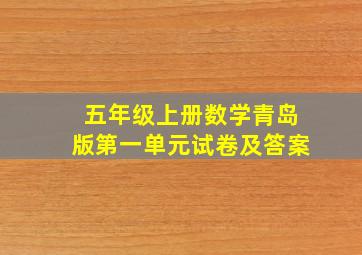 五年级上册数学青岛版第一单元试卷及答案